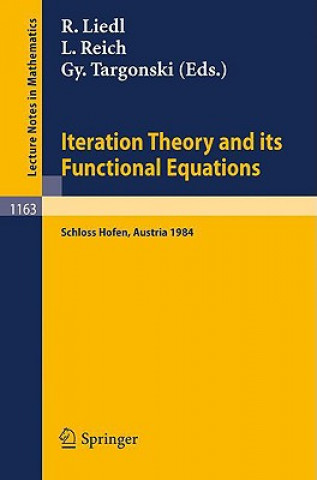 Lecture Notes in Mathematics

R. Liedl
L. Reich
Gy. Targonski (Eds.)

Iteration Theory and its Functional Equations

1163

Schloss Hofen, Austria 1984

Springer